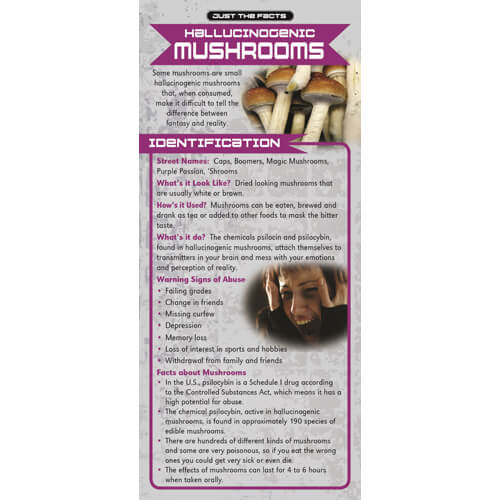 JUST THE FACTS

HALLUCINOGENIC MUSHROOMS

Some mushrooms are small hallucinogenic mushrooms that, when consumed, make it difficult to tell the difference between fantasy and reality.

IDENTIFICATION

Street Names: Caps, Boomers, Magic Mushrooms, Purple Passion, 'Shrooms

What's it Look Like? Dried looking mushrooms that are usually white or brown.

How's it Used? Mushrooms can be eaten, brewed and drank as tea or added to other foods to mask the bitter taste.

What's it do? The chemicals psilocin and psilocybin, found in hallucinogenic mushrooms, attach themselves to transmitters in your brain and mess with your emotions and perception of reality.

Warning Signs of Abuse
• Failing grades
• Change in friends
• Missing curfew
• Depression
• Memory loss
• Loss of interest in sports and hobbies
• Withdrawal from family and friends

Facts about Mushrooms
• In the U.S., psilocybin is a Schedule I drug according to the Controlled Substances Act, which means it has a high potential for abuse.
• The chemical psilocybin, active in hallucinogenic mushrooms, is found in approximately 190 species of edible mushrooms.
• There are hundreds of different kinds of mushrooms and some are very poisonous, so if you eat the wrong ones you could get very sick or even die.
• The effects of mushrooms can last for 4 to 6 hours when taken orally.